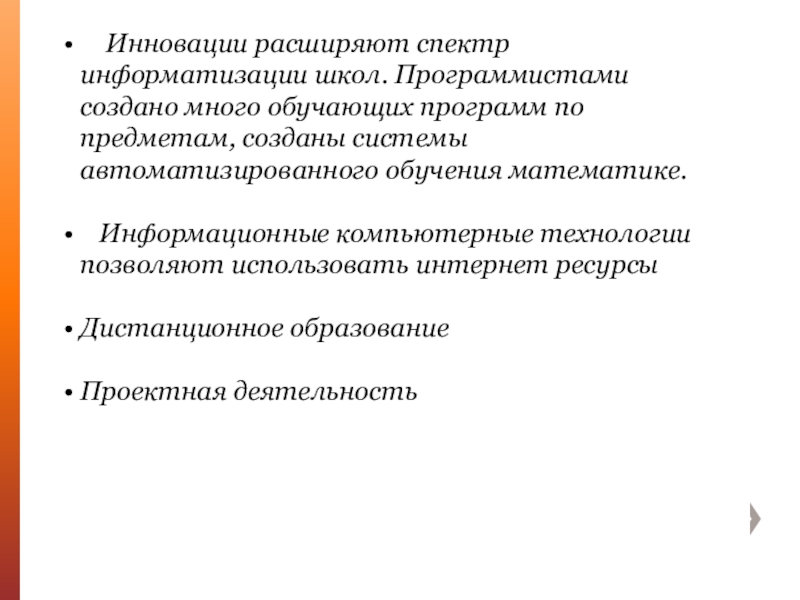 • Инновации расширяют спектр информатизации школ. Программистами создано много обучающих программ по предметам, созданы системы автоматизированного обучения математике.

• Информационные компьютерные технологии позволяют использовать интернет ресурсы

• Дистанционное образование

• Проектная деятельность